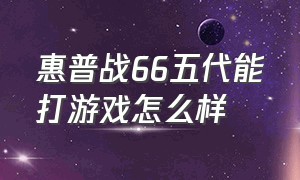 惠普战66五代能打游戏怎么样